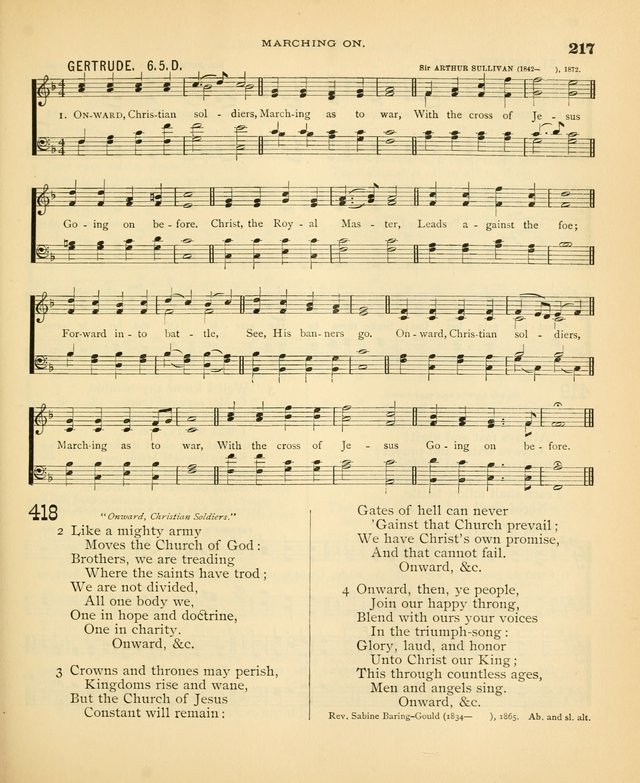 MARCHING ON.

217

GERTRUDE. 6.5.D.

Sir ARTHUR SULLIVAN (1842— ), 1872.

1. ON-WARD, Chris-tian sol - diers, March-ing as to war, With the cross of Je - sus

Go - ing on be - fore. Christ, the Roy - al Mas - ter, Leads a - gainst the foe;

For-ward in - to bat - tle, See, His ban - ners go. On - ward, Chris-tian sol - diers,

March-ing as to war, With the cross of Je - sus Go - ing on be - fore.

418 "Onward, Christian Soldiers."

2 Like a mighty army
Moves the Church of God:
Brothers, we are treading
Where the saints have trod;
We are not divided,
All one body we,
One in hope and doctrine,
One in charity.
Onward, &c.

3 Crowns and thrones may perish,
Kingdoms rise and wane,
But the Church of Jesus
Constant will remain:

Gates of hell can never
'Gainst that Church prevail;
We have Christ's own promise,
And that cannot fail.
Onward, &c.

4 Onward, then, ye people,
Join our happy throng,
Blend with ours your voices
In the triumph-song:
Glory, laud, and honor
Unto Christ our King;
This through countless ages,
Men and angels sing.
Onward, &c.

Rev. Sabine Baring-Gould (1834— ), 1865. Ab. and sl. alt.